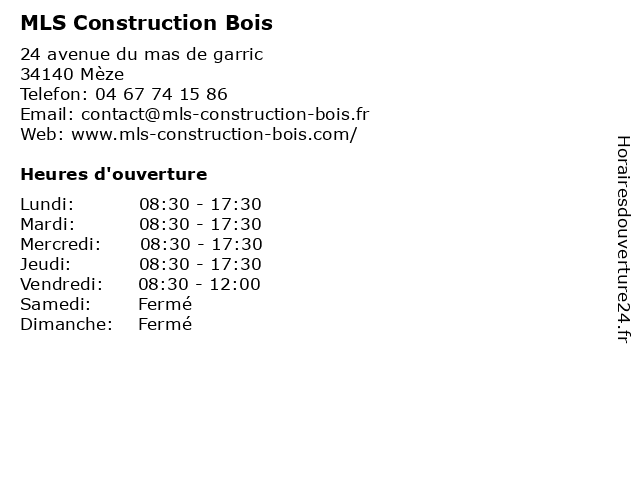 MLS Construction Bois

24 avenue du mas de garric
34140 Mèze
Telefon: 04 67 74 15 86
Email: contact@mls-construction-bois.fr
Web: www.mls-construction-bois.com/

Heures d'ouverture

| | |
|---|---|
| Lundi: | 08:30 - 17:30 |
| Mardi: | 08:30 - 17:30 |
| Mercredi: | 08:30 - 17:30 |
| Jeudi: | 08:30 - 17:30 |
| Vendredi: | 08:30 - 12:00 |
| Samedi: | Fermé |
| Dimanche: | Fermé |

Horairesdouverture24.fr